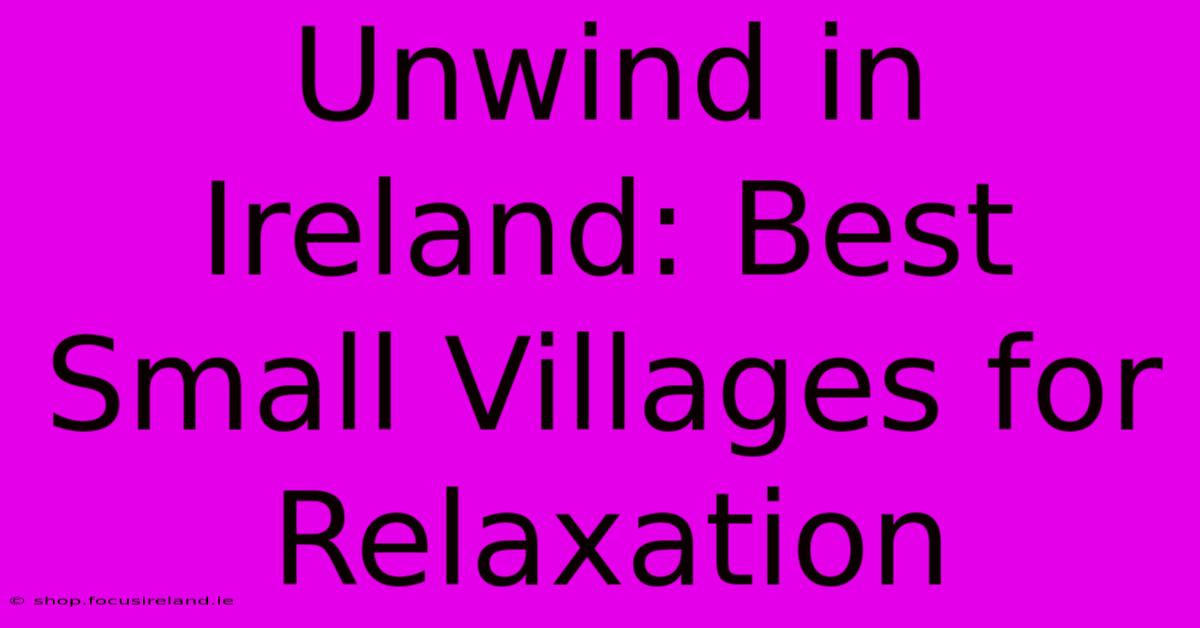 Unwind in Ireland: Best Small Villages for Relaxation

© shop.focusireland.ie